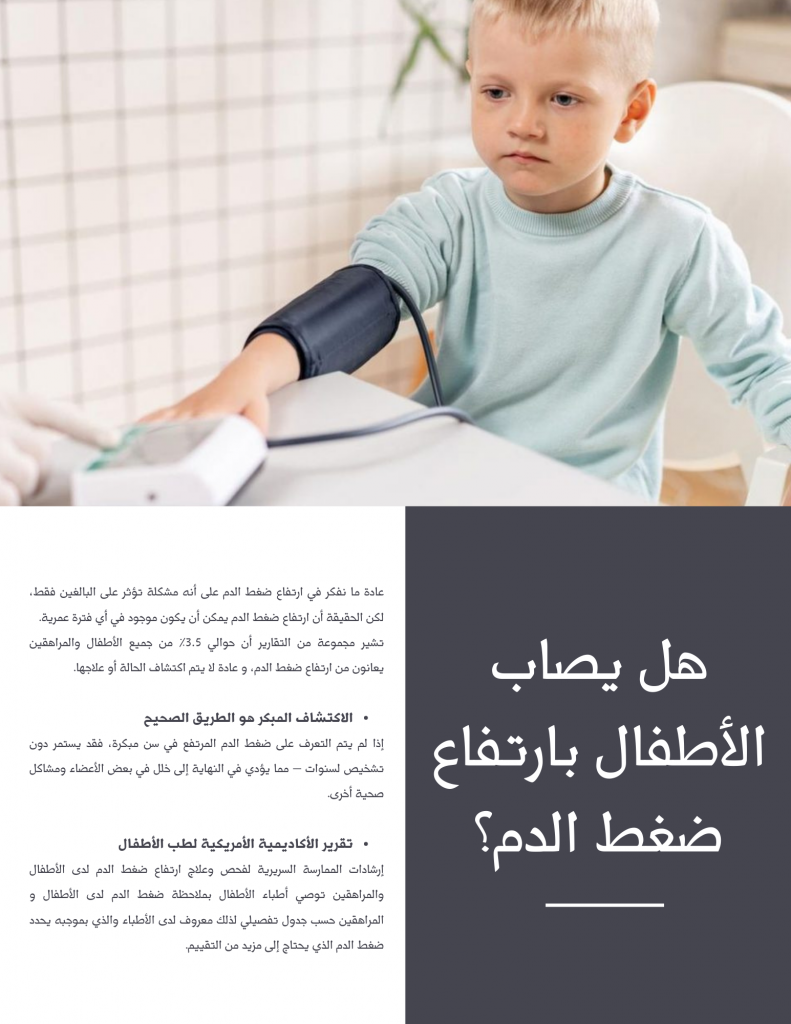 هل يصاب الأطفال بارتفاع ضغط الدم؟

عادة ما نفكر في ارتفاع ضغط الدم على أنه مشكلة تؤثر على البالغين فقط، لكن الحقيقة أن ارتفاع ضغط الدم يمكن أن يكون موجود في أي فترة عمرية. تشير مجموعة من التقارير أن حوالي 3.5٪ من جميع الأطفال والمراهقين يعانون من ارتفاع ضغط الدم، و عادة لا يتم اكتشاف الحالة أو علاجها.

• الاكتشاف المبكر هو الطريق الصحيح
إذا لم يتم التعرف على ضغط الدم المرتفع في سن مبكرة، فقد يستمر دون تشخيص لسنوات – مما يؤدي في النهاية إلى خلل في بعض الأعضاء ومشاكل صحية أخرى.

• تقرير الأكاديمية الأمريكية لطب الأطفال
إرشادات الممارسة السريرية لفحص وعلاج ارتفاع ضغط الدم لدى الأطفال والمراهقين توصي أطباء الأطفال بملاحظة ضغط الدم لدى الأطفال و المراهقين حسب جدول تفصيلي لذلك معروف لدى الأطباء والذي بموجبه يحدد ضغط الدم الذي يحتاج إلى مزيد من التقييم.